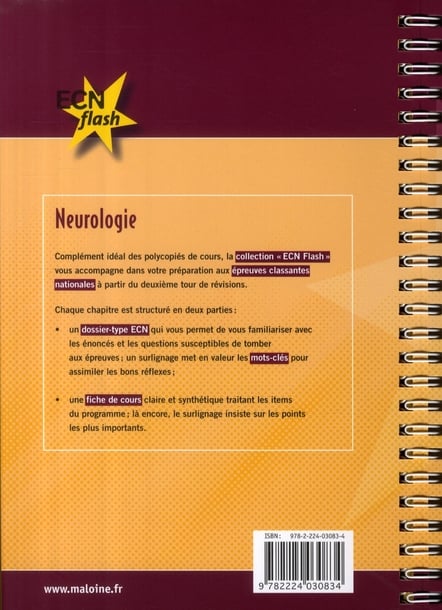 ECN flash

Neurologie

Complément idéal des polycopiés de cours, la collection « ECN Flash » vous accompagne dans votre préparation aux épreuves classantes nationales à partir du deuxième tour de révisions.

Chaque chapitre est structuré en deux parties :

• un dossier-type ECN qui vous permet de vous familiariser avec les énoncés et les questions susceptibles de tomber aux épreuves ; un surlignage met en valeur les mots-clés pour assimiler les bons réflexes ;

• une fiche de cours claire et synthétique traitant les items du programme ; là encore, le surlignage insiste sur les points les plus importants.

ISBN : 978-2-224-03083-4

9 782224 030834

www.maloine.fr